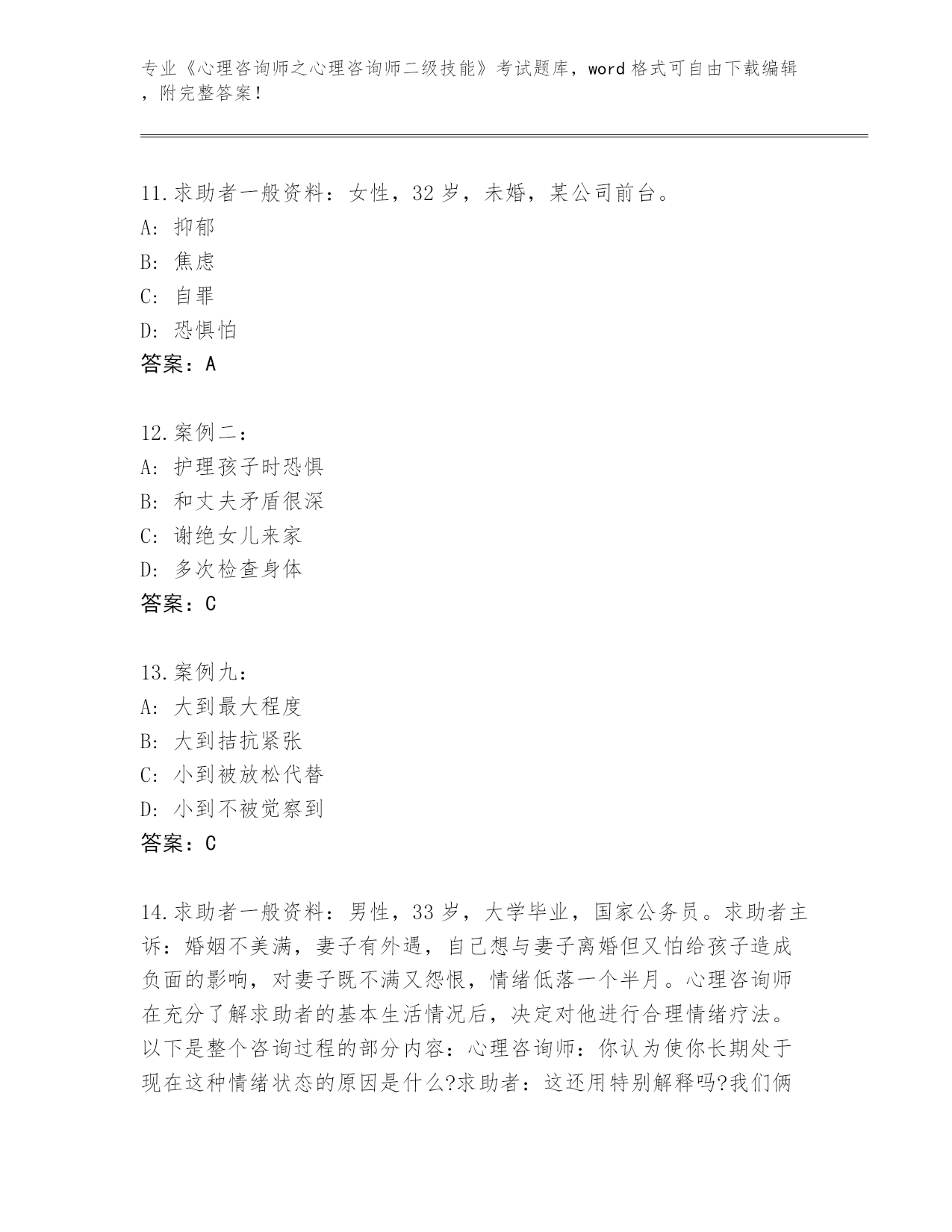 专业《心理咨询师之心理咨询师二级技能》考试题库，word格式可自由下载编辑，附完整答案！

11.求助者一般资料：女性，32岁，未婚，某公司前台。
A：抑郁
B：焦虑
C：自罪
D：恐惧怕
答案：A

12.案例二：
A：护理孩子时恐惧
B：和丈夫矛盾很深
C：谢绝女儿来家
D：多次检查身体
答案：C

13.案例九：
A：大到最大程度
B：大到拮抗紧张
C：小到被放松代替
D：小到不被觉察到
答案：C

14.求助者一般资料：男性，33岁，大学毕业，国家公务员。求助者主诉：婚姻不美满，妻子有外遇，自己想与妻子离婚但又怕给孩子造成负面的影响，对妻子既不满又怨恨，情绪低落一个半月。心理咨询师在充分了解求助者的基本生活情况后，决定对他进行合理情绪疗法。以下是整个咨询过程的部分内容：心理咨询师：你认为使你长期处于现在这种情绪状态的原因是什么?求助者：这还用特别解释吗?我们俩